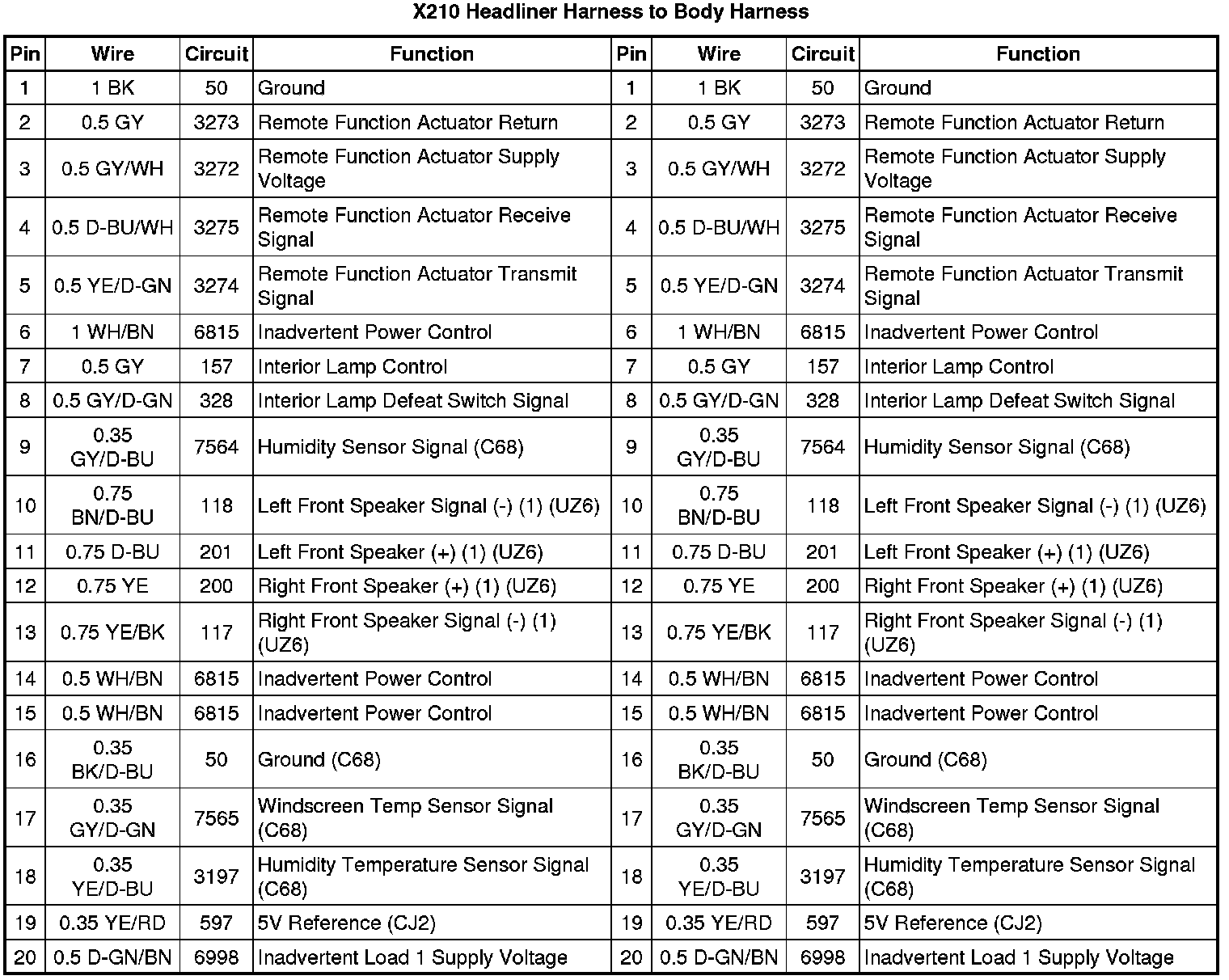 X210 Headliner Harness to Body Harness

| Pin | Wire | Circuit | Function | Pin | Wire | Circuit | Function |
|---|---|---|---|---|---|---|---|
| 1 | 1 BK | 50 | Ground | 1 | 1 BK | 50 | Ground |
| 2 | 0.5 GY | 3273 | Remote Function Actuator Return | 2 | 0.5 GY | 3273 | Remote Function Actuator Return |
| 3 | 0.5 GY/WH | 3272 | Remote Function Actuator Supply Voltage | 3 | 0.5 GY/WH | 3272 | Remote Function Actuator Supply Voltage |
| 4 | 0.5 D-BU/WH | 3275 | Remote Function Actuator Receive Signal | 4 | 0.5 D-BU/WH | 3275 | Remote Function Actuator Receive Signal |
| 5 | 0.5 YE/D-GN | 3274 | Remote Function Actuator Transmit Signal | 5 | 0.5 YE/D-GN | 3274 | Remote Function Actuator Transmit Signal |
| 6 | 1 WH/BN | 6815 | Inadvertent Power Control | 6 | 1 WH/BN | 6815 | Inadvertent Power Control |
| 7 | 0.5 GY | 157 | Interior Lamp Control | 7 | 0.5 GY | 157 | Interior Lamp Control |
| 8 | 0.5 GY/D-GN | 328 | Interior Lamp Defeat Switch Signal | 8 | 0.5 GY/D-GN | 328 | Interior Lamp Defeat Switch Signal |
| 9 | 0.35 GY/D-BU | 7564 | Humidity Sensor Signal (C68) | 9 | 0.35 GY/D-BU | 7564 | Humidity Sensor Signal (C68) |
| 10 | 0.75 BN/D-BU | 118 | Left Front Speaker Signal (-) (1) (UZ6) | 10 | 0.75 BN/D-BU | 118 | Left Front Speaker Signal (-) (1) (UZ6) |
| 11 | 0.75 D-BU | 201 | Left Front Speaker (+) (1) (UZ6) | 11 | 0.75 D-BU | 201 | Left Front Speaker (+) (1) (UZ6) |
| 12 | 0.75 YE | 200 | Right Front Speaker (+) (1) (UZ6) | 12 | 0.75 YE | 200 | Right Front Speaker (+) (1) (UZ6) |
| 13 | 0.75 YE/BK | 117 | Right Front Speaker Signal (-) (1) (UZ6) | 13 | 0.75 YE/BK | 117 | Right Front Speaker Signal (-) (1) (UZ6) |
| 14 | 0.5 WH/BN | 6815 | Inadvertent Power Control | 14 | 0.5 WH/BN | 6815 | Inadvertent Power Control |
| 15 | 0.5 WH/BN | 6815 | Inadvertent Power Control | 15 | 0.5 WH/BN | 6815 | Inadvertent Power Control |
| 16 | 0.35 BK/D-BU | 50 | Ground (C68) | 16 | 0.35 BK/D-BU | 50 | Ground (C68) |
| 17 | 0.35 GY/D-GN | 7565 | Windscreen Temp Sensor Signal (C68) | 17 | 0.35 GY/D-GN | 7565 | Windscreen Temp Sensor Signal (C68) |
| 18 | 0.35 YE/D-BU | 3197 | Humidity Temperature Sensor Signal (C68) | 18 | 0.35 YE/D-BU | 3197 | Humidity Temperature Sensor Signal (C68) |
| 19 | 0.35 YE/RD | 597 | 5V Reference (CJ2) | 19 | 0.35 YE/RD | 597 | 5V Reference (CJ2) |
| 20 | 0.5 D-GN/BN | 6998 | Inadvertent Load 1 Supply Voltage | 20 | 0.5 D-GN/BN | 6998 | Inadvertent Load 1 Supply Voltage |